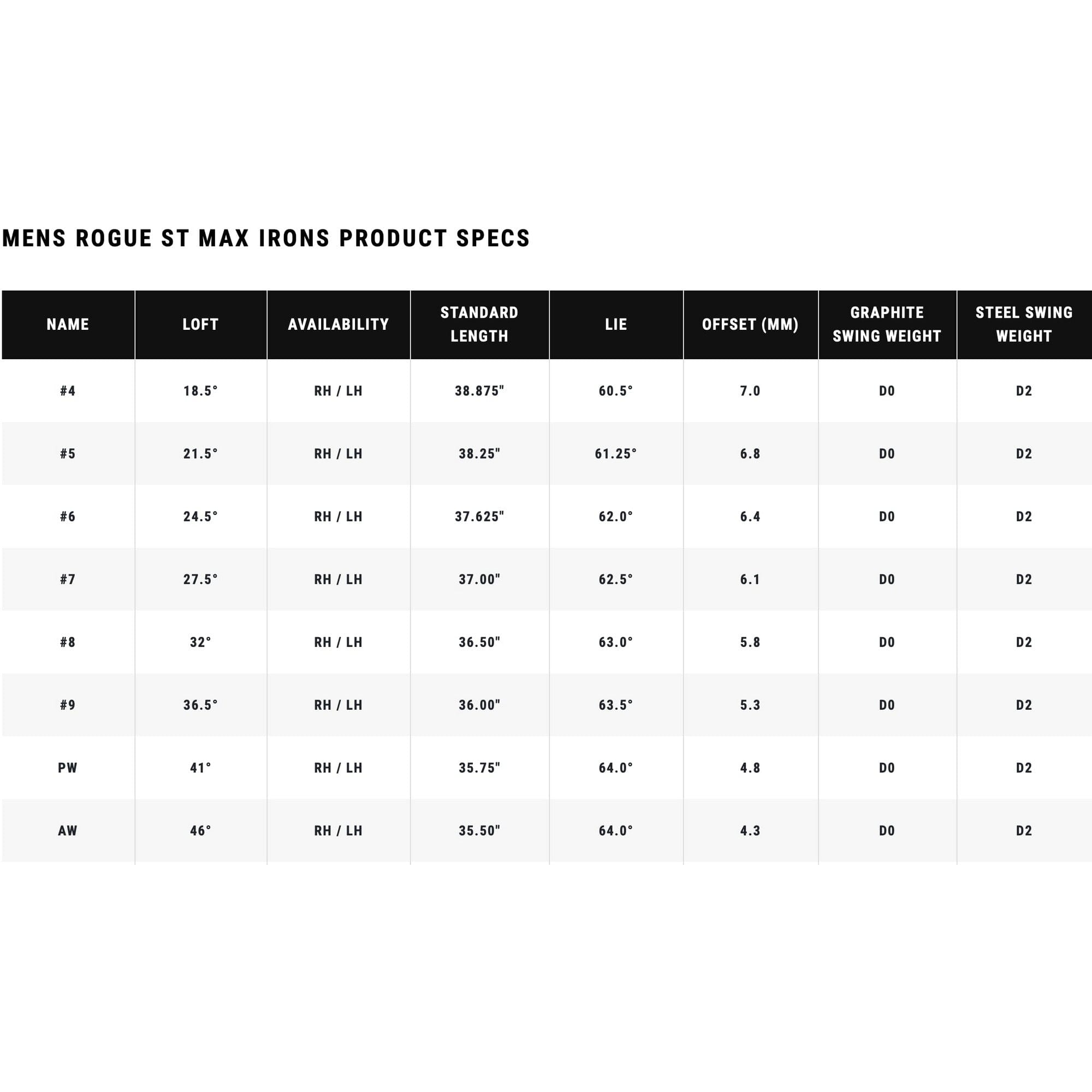 MENS ROGUE ST MAX IRONS PRODUCT SPECS

| NAME | LOFT | AVAILABILITY | STANDARD LENGTH | LIE | OFFSET (MM) | GRAPHITE SWING WEIGHT | STEEL SWING WEIGHT |
|---|---|---|---|---|---|---|---|
| #4 | 18.5° | RH / LH | 38.875" | 60.5° | 7.0 | D0 | D2 |
| #5 | 21.5° | RH / LH | 38.25" | 61.25° | 6.8 | D0 | D2 |
| #6 | 24.5° | RH / LH | 37.625" | 62.0° | 6.4 | D0 | D2 |
| #7 | 27.5° | RH / LH | 37.00" | 62.5° | 6.1 | D0 | D2 |
| #8 | 32° | RH / LH | 36.50" | 63.0° | 5.8 | D0 | D2 |
| #9 | 36.5° | RH / LH | 36.00" | 63.5° | 5.3 | D0 | D2 |
| PW | 41° | RH / LH | 35.75" | 64.0° | 4.8 | D0 | D2 |
| AW | 46° | RH / LH | 35.50" | 64.0° | 4.3 | D0 | D2 |